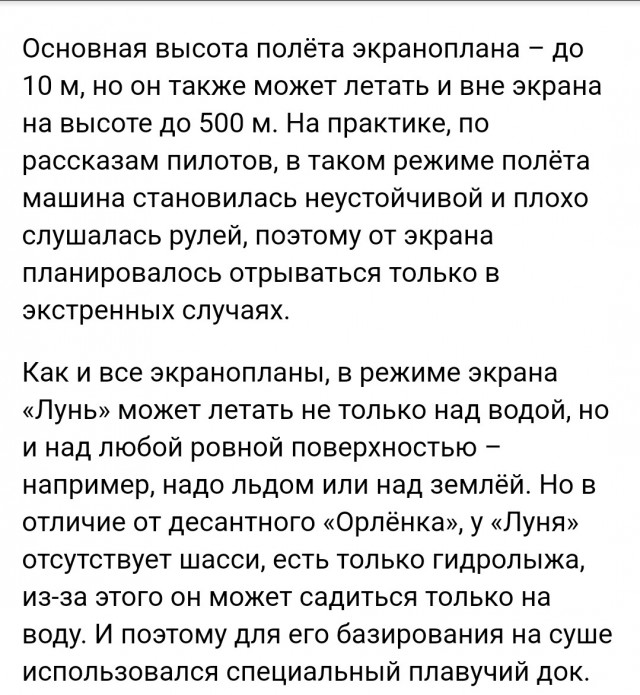 Основная высота полёта экраноплана – до 10 м, но он также может летать и вне экрана на высоте до 500 м. На практике, по рассказам пилотов, в таком режиме полёта машина становилась неустойчивой и плохо слушалась рулей, поэтому от экрана планировалось отрываться только в экстренных случаях.

Как и все экранопланы, в режиме экрана «Лунь» может летать не только над водой, но и над любой ровной поверхностью – например, надо льдом или над землёй. Но в отличие от десантного «Орлёнка», у «Луня» отсутствует шасси, есть только гидролыжа, из-за этого он может садиться только на воду. И поэтому для его базирования на суше использовался специальный плавучий док.